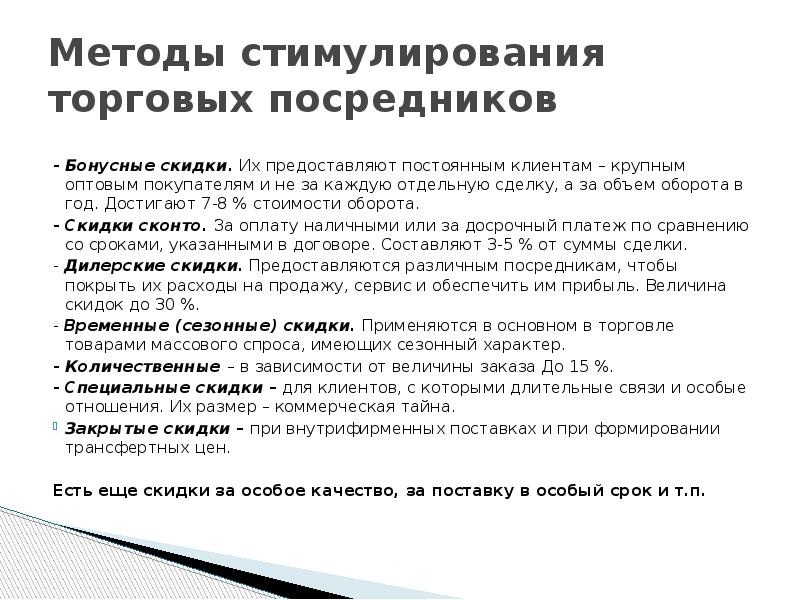 Методы стимулирования торговых посредников

- Бонусные скидки. Их предоставляют постоянным клиентам – крупным оптовым покупателям и не за каждую отдельную сделку, а за объем оборота в год. Достигают 7-8 % стоимости оборота.

- Скидки сконто. За оплату наличными или за досрочный платеж по сравнению со сроками, указанными в договоре. Составляют 3-5 % от суммы сделки.

- Дилерские скидки. Предоставляются различным посредникам, чтобы покрыть их расходы на продажу, сервис и обеспечить им прибыль. Величина скидок до 30 %.

- Временные (сезонные) скидки. Применяются в основном в торговле товарами массового спроса, имеющих сезонный характер.

- Количественные – в зависимости от величины заказа До 15 %.

- Специальные скидки – для клиентов, с которыми длительные связи и особые отношения. Их размер – коммерческая тайна.

Закрытые скидки – при внутрифирменных поставках и при формировании трансфертных цен.

Есть еще скидки за особое качество, за поставку в особый срок и т.п.